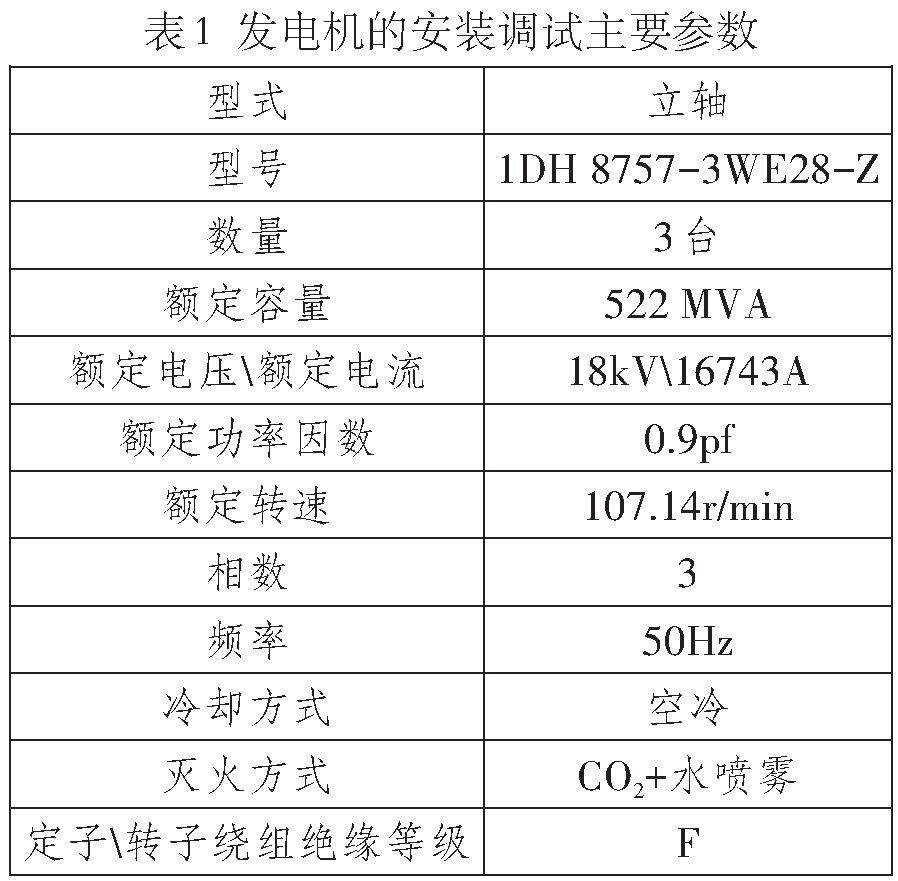 表1 发电机的安装调试主要参数

| 型式 | 立轴 |
|---|---|
| 型号 | 1DH 8757-3WE28-Z |
| 数量 | 3台 |
| 额定容量 | 522 MVA |
| 额定电压\额定电流 | 18kV\16743A |
| 额定功率因数 | 0.9pf |
| 额定转速 | 107.14r/min |
| 相数 | 3 |
| 频率 | 50Hz |
| 冷却方式 | 空冷 |
| 灭火方式 | $CO_2$+水喷雾 |
| 定子\转子绕组绝缘等级 | F |